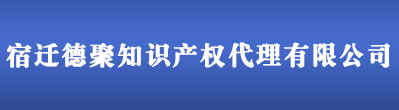 宿迁德聚知识产权代理有限公司